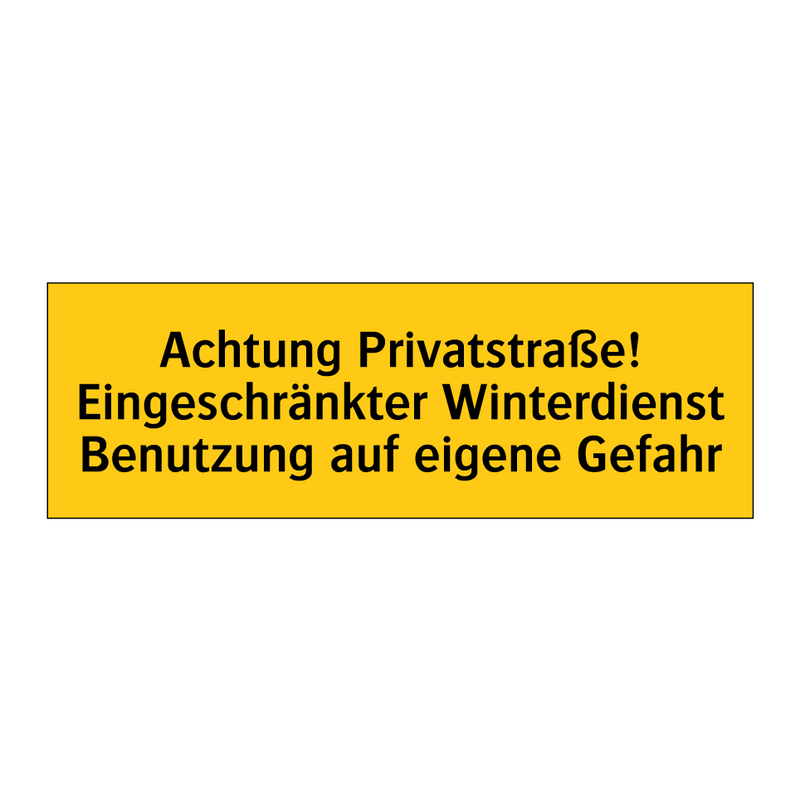 Achtung Privatstraße!
Eingeschränkter Winterdienst
Benutzung auf eigene Gefahr